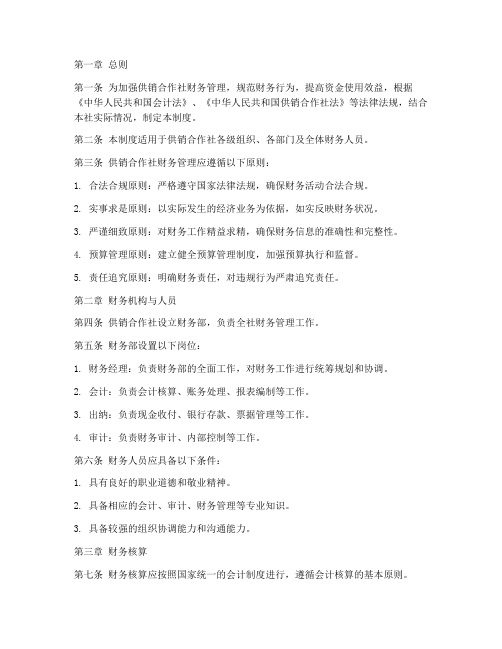 第一章 总则

第一条 为加强供销合作社财务管理，规范财务行为，提高资金使用效益，根据《中华人民共和国会计法》、《中华人民共和国供销合作社法》等法律法规，结合本社实际情况，制定本制度。

第二条 本制度适用于供销合作社各级组织、各部门及全体财务人员。

第三条 供销合作社财务管理应遵循以下原则：

1. 合法合规原则：严格遵守国家法律法规，确保财务活动合法合规。

2. 实事求是原则：以实际发生的经济业务为依据，如实反映财务状况。

3. 严谨细致原则：对财务工作精益求精，确保财务信息的准确性和完整性。

4. 预算管理原则：建立健全预算管理制度，加强预算执行和监督。

5. 责任追究原则：明确财务责任，对违规行为严肃追究责任。

第二章 财务机构与人员

第四条 供销合作社设立财务部，负责全社财务管理工作。

第五条 财务部设置以下岗位：

1. 财务经理：负责财务部的全面工作，对财务工作进行统筹规划和协调。

2. 会计：负责会计核算、账务处理、报表编制等工作。

3. 出纳：负责现金收付、银行存款、票据管理等工作。

4. 审计：负责财务审计、内部控制等工作。

第六条 财务人员应具备以下条件：

1. 具有良好的职业道德和敬业精神。

2. 具备相应的会计、审计、财务管理等专业知识。

3. 具备较强的组织协调能力和沟通能力。

第三章 财务核算

第七条 财务核算应按照国家统一的会计制度进行，遵循会计核算的基本原则。